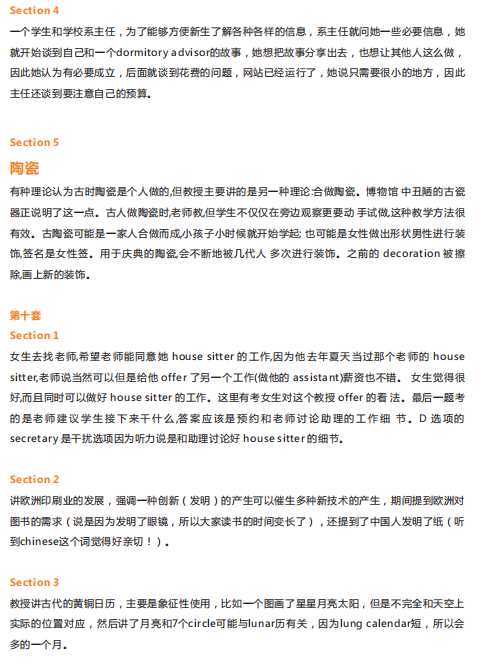 Section 4

一个学生和学校系主任，为了能够方便新生了解各种各样的信息，系主任就问她一些必要信息，她就开始谈到自己和一个dormitory advisor的故事，她想把故事分享出去，也想让其他人这么做，因此她认为有必要成立，后面就谈到花费的问题，网站已经运行了，她说只需要很小的地方，因此主任还谈到要注意自己的预算。

Section 5

陶瓷

有种理论认为古时陶瓷是个人做的,但教授主要讲的是另一种理论:合做陶瓷。博物馆 中丑陋的古瓷器正说明了这一点。古人做陶瓷时,老师教,但学生不仅仅在旁边观察更要动 手试做,这种教学方法很有效。古陶瓷可能是一家人合做而成,小孩子小时候就开始学起; 也可能是女性做出形状男性进行装饰,签名是女性签。用于庆典的陶瓷,会不断地被几代人 多次进行装饰。之前的 decoration 被擦除,画上新的装饰。

第十套

Section 1

女生去找老师,希望老师能同意她 house sitter 的工作,因为他去年夏天当过那个老师的 house sitter,老师说当然可以但是给他 offer 了另一个工作(做他的 assistant)薪资也不错。 女生觉得很好,而且同时可以做好 house sitter 的工作。这里有考女生对这个教授 offer 的看 法。最后一题考的是老师建议学生接下来干什么,答案应该是预约和老师讨论助理的工作细 节。D 选项的 secretary 是干扰选项因为听力说是和助理讨论好 house sitter 的细节。

Section 2

讲欧洲印刷业的发展，强调一种创新（发明）的产生可以催生多种新技术的产生，期间提到欧洲对图书的需求（说是因为发明了眼镜，所以大家读书的时间变长了），还提到了中国人发明了纸（听到chinese这个词觉得好亲切！）。

Section 3

教授讲古代的黄铜日历，主要是象征性使用，比如一个图画了星星月亮太阳，但是不完全和天空上实际的位置对应，然后讲了月亮和7个circle可能与lunar历有关，因为lung calendar短，所以会多的一个月。